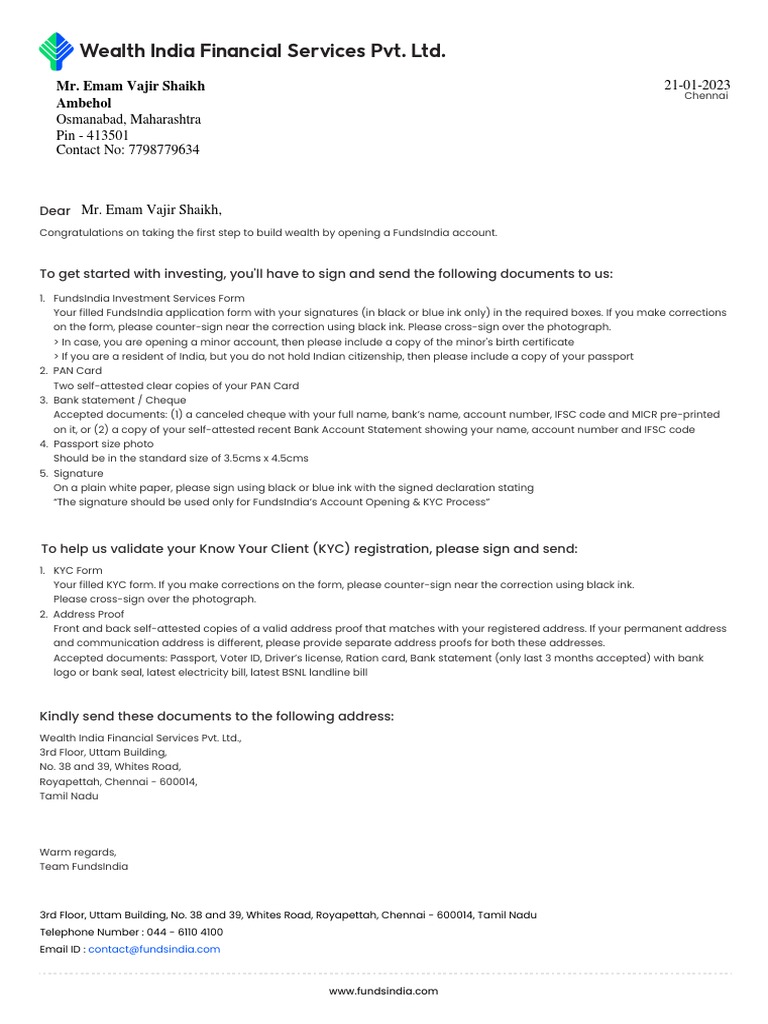 Wealth India Financial Services Pvt. Ltd.

Mr. Emam Vajir Shaikh
Ambehol
Osmanabad, Maharashtra
Pin - 413501
Contact No: 7798779634

21-01-2023
Chennai

Dear Mr. Emam Vajir Shaikh,

Congratulations on taking the first step to build wealth by opening a FundsIndia account.

To get started with investing, you'll have to sign and send the following documents to us:

1. FundsIndia Investment Services Form
Your filled FundsIndia application form with your signatures (in black or blue ink only) in the required boxes. If you make corrections on the form, please counter-sign near the correction using black ink. Please cross-sign over the photograph.
> In case, you are opening a minor account, then please include a copy of the minor's birth certificate
> If you are a resident of India, but you do not hold Indian citizenship, then please include a copy of your passport
2. PAN Card
Two self-attested clear copies of your PAN Card
3. Bank statement / Cheque
Accepted documents: (1) a canceled cheque with your full name, bank's name, account number, IFSC code and MICR pre-printed on it, or (2) a copy of your self-attested recent Bank Account Statement showing your name, account number and IFSC code
4. Passport size photo
Should be in the standard size of 3.5cms x 4.5cms
5. Signature
On a plain white paper, please sign using black or blue ink with the signed declaration stating
"The signature should be used only for FundsIndia's Account Opening & KYC Process"

To help us validate your Know Your Client (KYC) registration, please sign and send:

1. KYC Form
Your filled KYC form. If you make corrections on the form, please counter-sign near the correction using black ink. Please cross-sign over the photograph.
2. Address Proof
Front and back self-attested copies of a valid address proof that matches with your registered address. If your permanent address and communication address is different, please provide separate address proofs for both these addresses.
Accepted documents: Passport, Voter ID, Driver's license, Ration card, Bank statement (only last 3 months accepted) with bank logo or bank seal, latest electricity bill, latest BSNL landline bill

Kindly send these documents to the following address:

Wealth India Financial Services Pvt. Ltd.,
3rd Floor, Uttam Building,
No. 38 and 39, Whites Road,
Royapettah, Chennai - 600014,
Tamil Nadu

Warm regards,
Team FundsIndia

3rd Floor, Uttam Building, No. 38 and 39, Whites Road, Royapettah, Chennai - 600014, Tamil Nadu
Telephone Number : 044 - 6110 4100
Email ID : contact@fundsindia.com

www.fundsindia.com